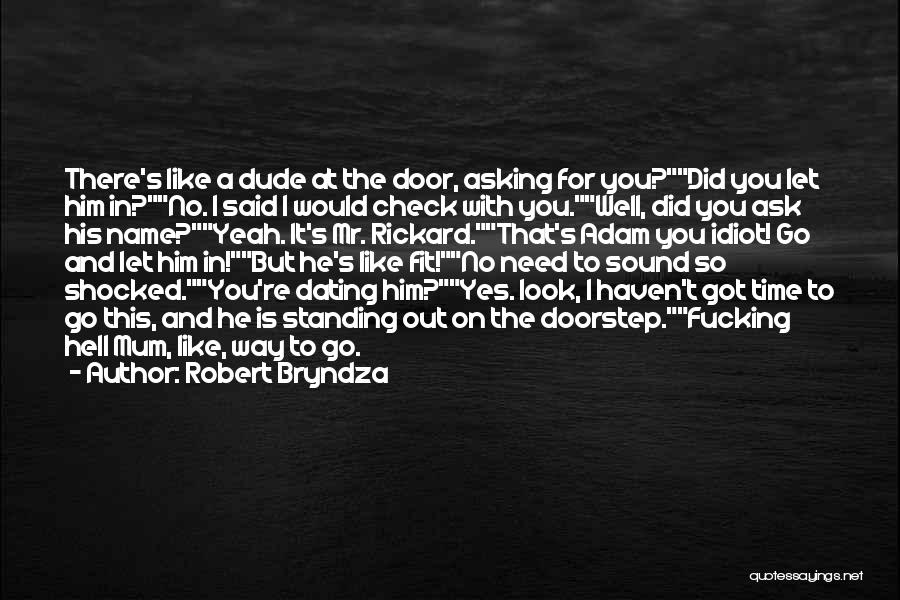 There's like a dude at the door, asking for you?""Did you let him in?""No. I said I would check with you.""Well, did you ask his name?""Yeah. It's Mr. Rickard.""That's Adam you idiot! Go and let him in!""But he's like fit!""No need to sound so shocked.""You're dating him?""Yes. look, I haven't got time to go this, and he is standing out on the doorstep.""Fucking hell Mum, like, way to go.
- Author: Robert Bryndza

quotessayings.net